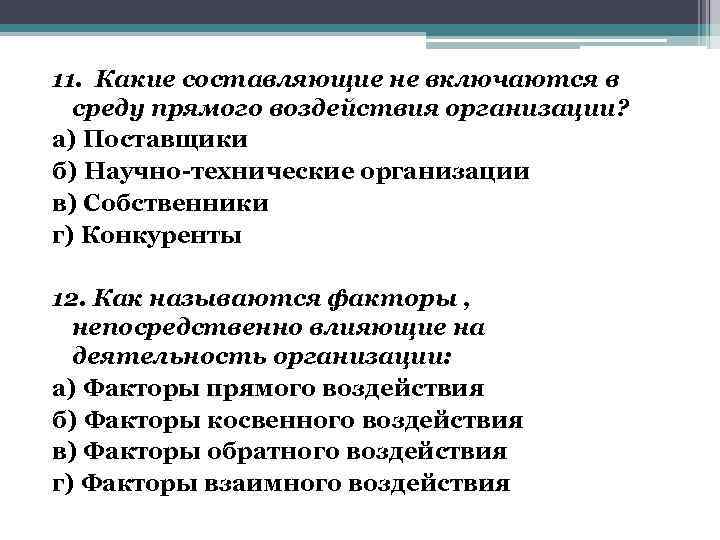 11. Какие составляющие не включаются в среду прямого воздействия организации?
а) Поставщики
б) Научно-технические организации
в) Собственники
г) Конкуренты

12. Как называются факторы , непосредственно влияющие на деятельность организации:
а) Факторы прямого воздействия
б) Факторы косвенного воздействия
в) Факторы обратного воздействия
г) Факторы взаимного воздействия